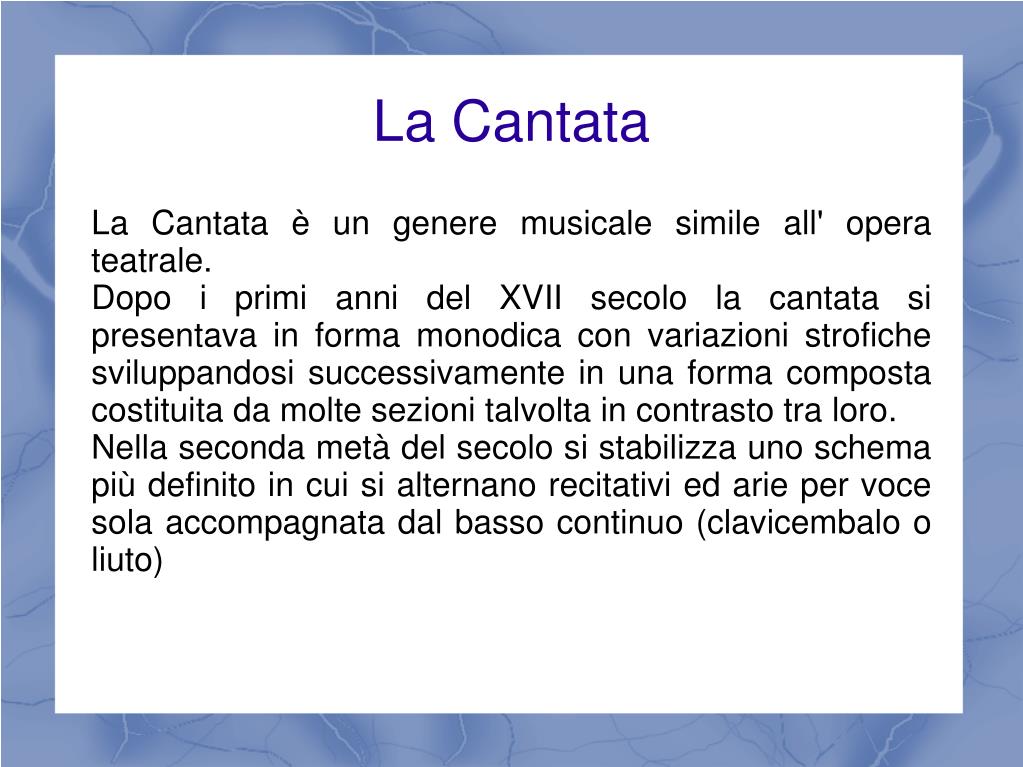 La Cantata

La Cantata è un genere musicale simile all' opera teatrale.

Dopo i primi anni del XVII secolo la cantata si presentava in forma monodica con variazioni strofiche sviluppandosi successivamente in una forma composta costituita da molte sezioni talvolta in contrasto tra loro.

Nella seconda metà del secolo si stabilizza uno schema più definito in cui si alternano recitativi ed arie per voce sola accompagnata dal basso continuo (clavicembalo o liuto)